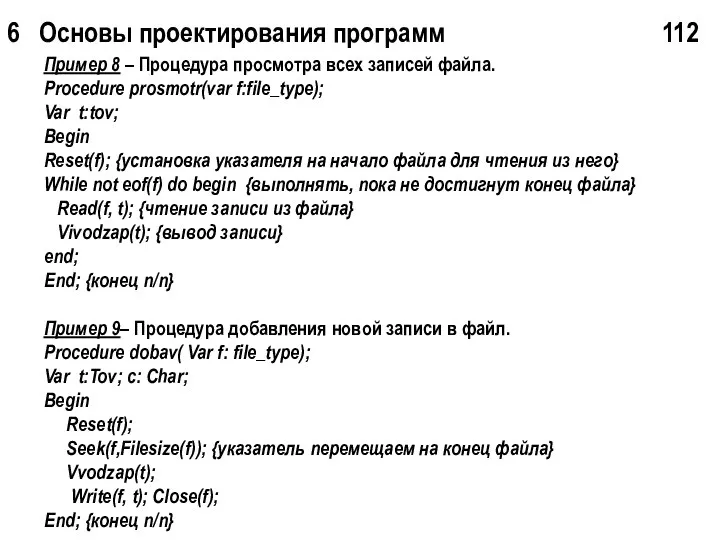 6 Основы проектирования программ 112

Пример 8 – Процедура просмотра всех записей файла.
Procedure prosmotr(var f:file_type);
Var t:tov;
Begin
Reset(f); {установка указателя на начало файла для чтения из него}
While not eof(f) do begin {выполнять, пока не достигнут конец файла}
Read(f, t); {чтение записи из файла}
Vivodzap(t); {вывод записи}
end;
End; {конец п/п}

Пример 9– Процедура добавления новой записи в файл.
Procedure dobav( Var f: file_type);
Var t:Tov; c: Char;
Begin
Reset(f);
Seek(f,Filesize(f)); {указатель перемещаем на конец файла}
Vvodzap(t);
Write(f, t); Close(f);
End; {конец п/п}